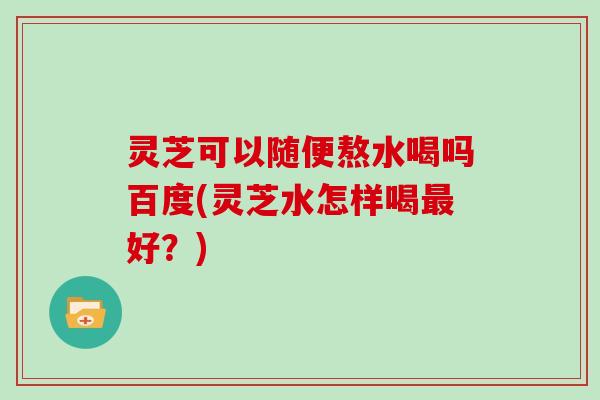 灵芝可以随便熬水喝吗百度(灵芝水怎样喝最好？)